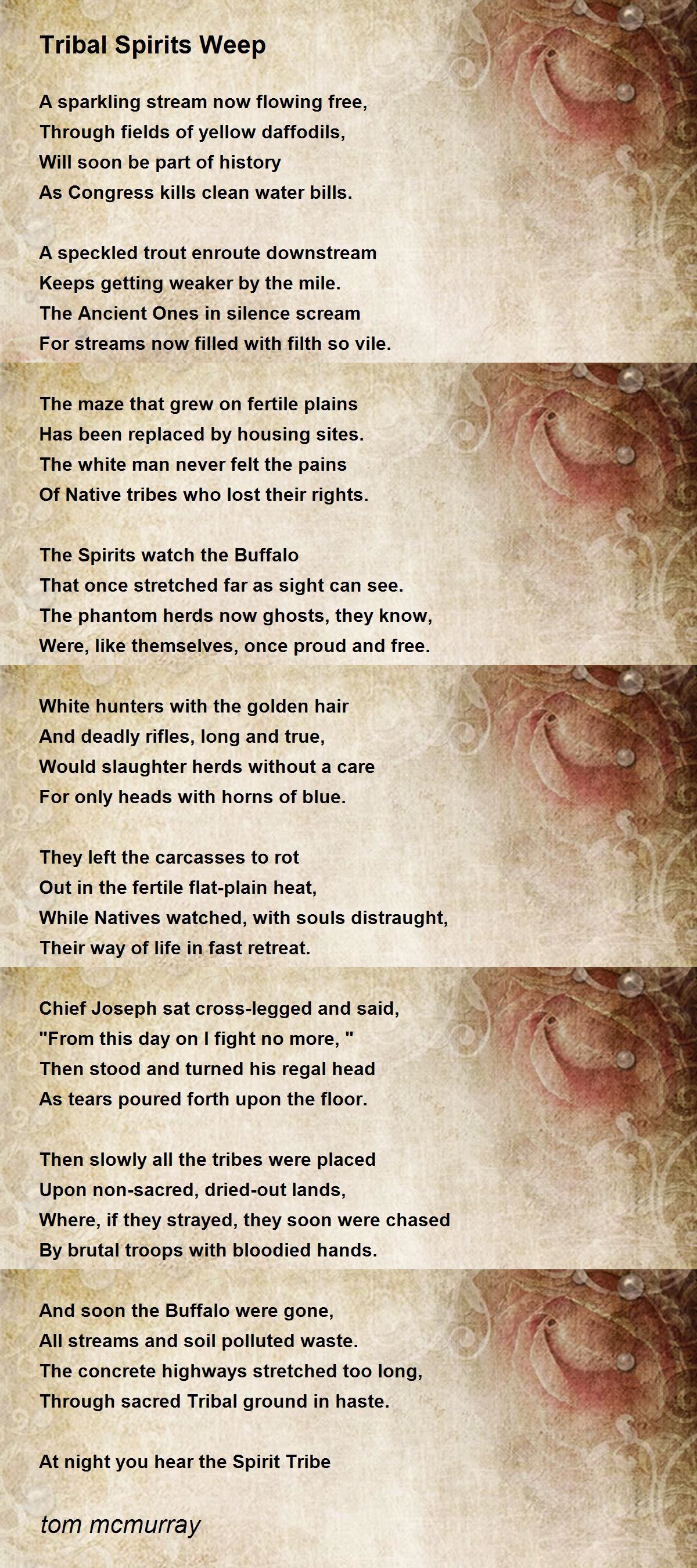 Tribal Spirits Weep

A sparkling stream now flowing free,
Through fields of yellow daffodils,
Will soon be part of history
As Congress kills clean water bills.

A speckled trout enroute downstream
Keeps getting weaker by the mile.
The Ancient Ones in silence scream
For streams now filled with filth so vile.

The maze that grew on fertile plains
Has been replaced by housing sites.
The white man never felt the pains
Of Native tribes who lost their rights.

The Spirits watch the Buffalo
That once stretched far as sight can see.
The phantom herds now ghosts, they know,
Were, like themselves, once proud and free.

White hunters with the golden hair
And deadly rifles, long and true,
Would slaughter herds without a care
For only heads with horns of blue.

They left the carcasses to rot
Out in the fertile flat-plain heat,
While Natives watched, with souls distraught,
Their way of life in fast retreat.

Chief Joseph sat cross-legged and said,
"From this day on I fight no more, "
Then stood and turned his regal head
As tears poured forth upon the floor.

Then slowly all the tribes were placed
Upon non-sacred, dried-out lands,
Where, if they strayed, they soon were chased
By brutal troops with bloodied hands.

And soon the Buffalo were gone,
All streams and soil polluted waste.
The concrete highways stretched too long,
Through sacred Tribal ground in haste.

At night you hear the Spirit Tribe

tom mcmurray